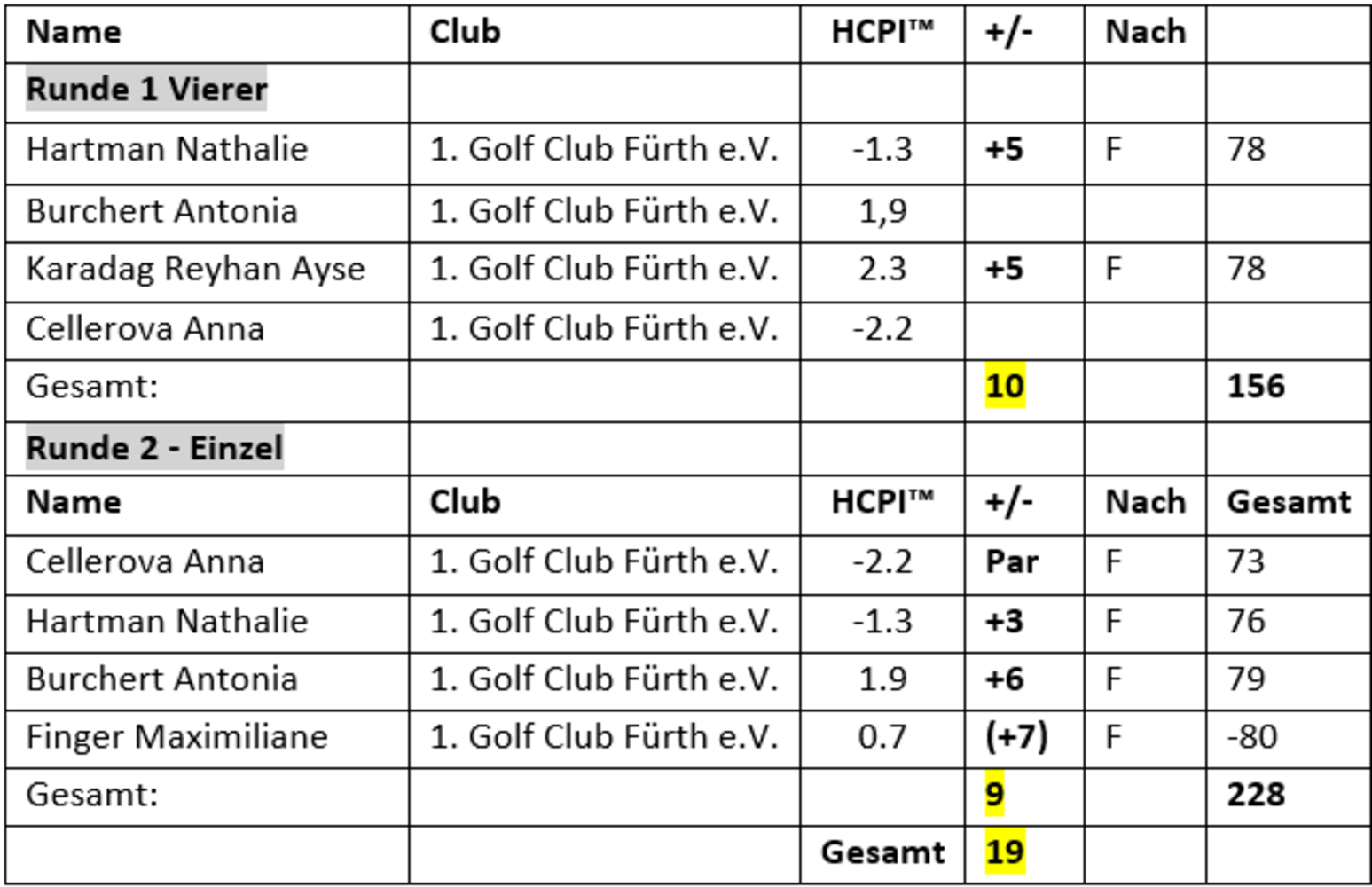 | Name | Club | HCPI™ | +/- | Nach | |
|---|---|---|---|---|---|
| Runde 1 Vierer | | | | | |
| Hartman Nathalie | 1. Golf Club Fürth e.V. | -1.3 | +5 | F | 78 |
| Burchert Antonia | 1. Golf Club Fürth e.V. | 1,9 | | | |
| Karadag Reyhan Ayse | 1. Golf Club Fürth e.V. | 2.3 | +5 | F | 78 |
| Cellerova Anna | 1. Golf Club Fürth e.V. | -2.2 | | | |
| Gesamt: | | | 10 | | 156 |
| Runde 2 - Einzel | | | | | |
| Name | Club | HCPI™ | +/- | Nach | Gesamt |
| Cellerova Anna | 1. Golf Club Fürth e.V. | -2.2 | Par | F | 73 |
| Hartman Nathalie | 1. Golf Club Fürth e.V. | -1.3 | +3 | F | 76 |
| Burchert Antonia | 1. Golf Club Fürth e.V. | 1.9 | +6 | F | 79 |
| Finger Maximiliane | 1. Golf Club Fürth e.V. | 0.7 | (+7) | F | -80 |
| Gesamt: | | | 9 | | 228 |
| | | Gesamt | 19 | | |